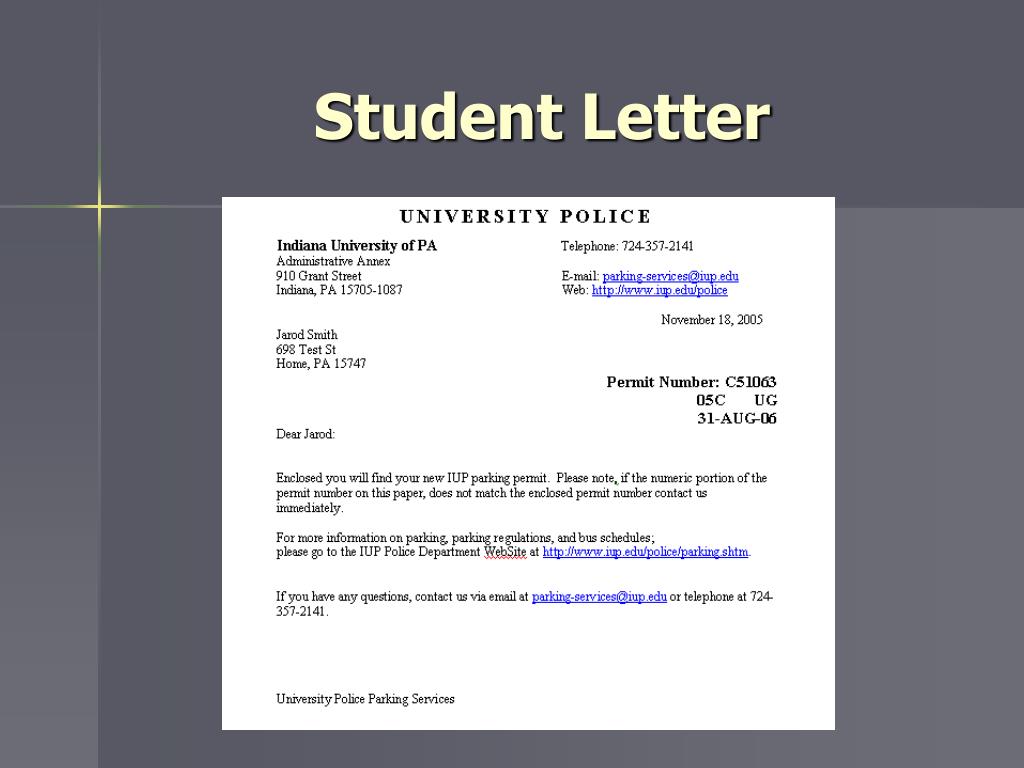 Student Letter

UNIVERSITY POLICE

Indiana University of PA
Administrative Annex
910 Grant Street
Indiana, PA 15705-1087

Telephone: 724-357-2141

E-mail: parking-services@iup.edu
Web: http://www.iup.edu/police

November 18, 2005

Jarod Smith
698 Test St
Home, PA 15747

Permit Number: C51063
05C UG
31-AUG-06

Dear Jarod:

Enclosed you will find your new IUP parking permit. Please note, if the numeric portion of the permit number on this paper, does not match the enclosed permit number contact us immediately.

For more information on parking, parking regulations, and bus schedules;
please go to the IUP Police Department WebSite at http://www.iup.edu/police/parking.shtm.

If you have any questions, contact us via email at parking-services@iup.edu or telephone at 724-357-2141.

University Police Parking Services